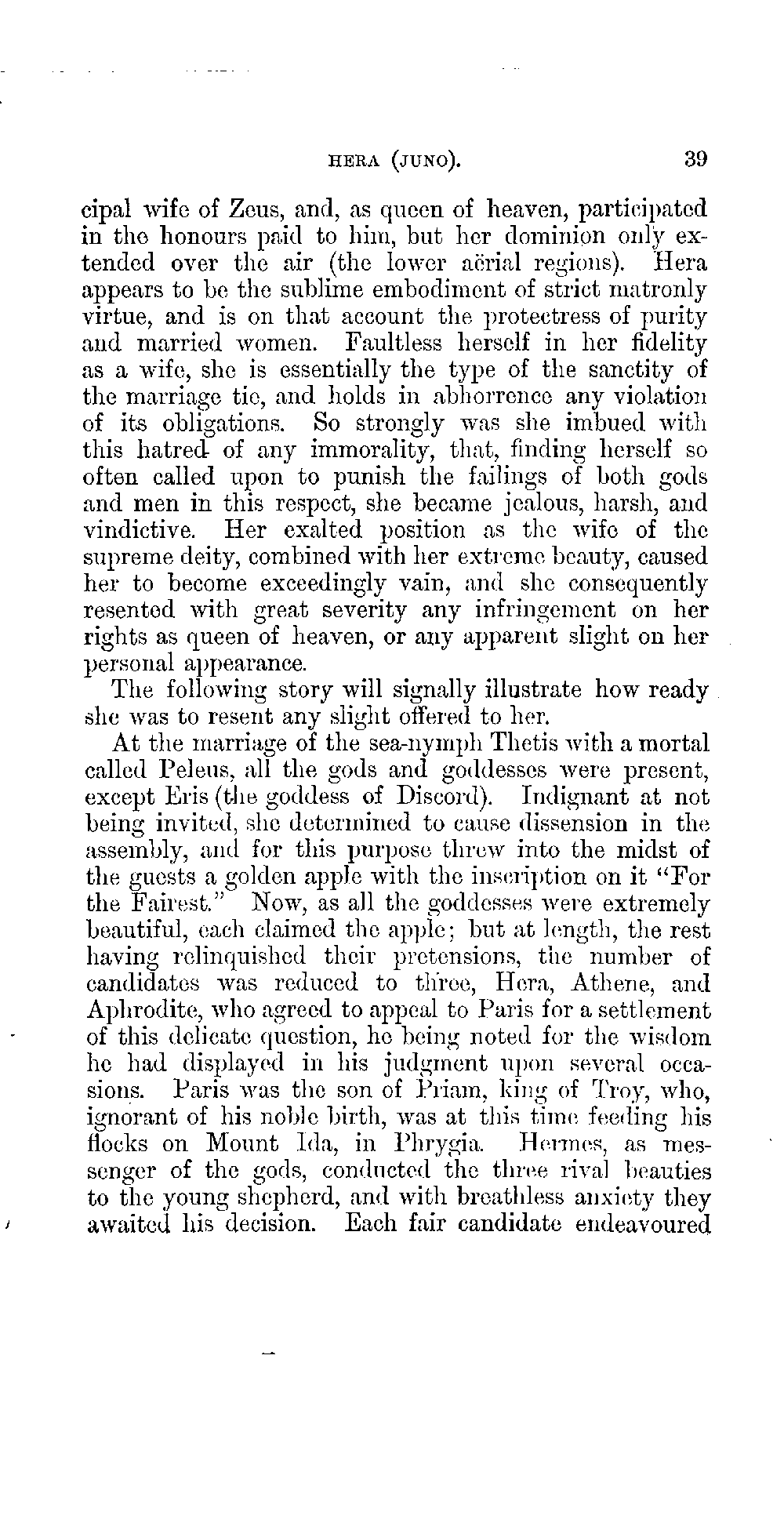 HERA (JUNO). 39

cipal wife of Zeus, and, as queen of heaven, participated in the honours paid to him, but her dominion only extended over the air (the lower aërial regions). Hera appears to be the sublime embodiment of strict matronly virtue, and is on that account the protectress of purity and married women. Faultless herself in her fidelity as a wife, she is essentially the type of the sanctity of the marriage tie, and holds in abhorrence any violation of its obligations. So strongly was she imbued with this hatred of any immorality, that, finding herself so often called upon to punish the failings of both gods and men in this respect, she became jealous, harsh, and vindictive. Her exalted position as the wife of the supreme deity, combined with her extreme beauty, caused her to become exceedingly vain, and she consequently resented with great severity any infringement on her rights as queen of heaven, or any apparent slight on her personal appearance.

The following story will signally illustrate how ready she was to resent any slight offered to her.

At the marriage of the sea-nymph Thetis with a mortal called Peleus, all the gods and goddesses were present, except Eris (the goddess of Discord). Indignant at not being invited, she determined to cause dissension in the assembly, and for this purpose threw into the midst of the guests a golden apple with the inscription on it "For the Fairest." Now, as all the goddesses were extremely beautiful, each claimed the apple; but at length, the rest having relinquished their pretensions, the number of candidates was reduced to three, Hera, Athene, and Aphrodite, who agreed to appeal to Paris for a settlement of this delicate question, he being noted for the wisdom he had displayed in his judgment upon several occasions. Paris was the son of Priam, king of Troy, who, ignorant of his noble birth, was at this time feeding his flocks on Mount Ida, in Phrygia. Hermes, as messenger of the gods, conducted the three rival beauties to the young shepherd, and with breathless anxiety they awaited his decision. Each fair candidate endeavoured